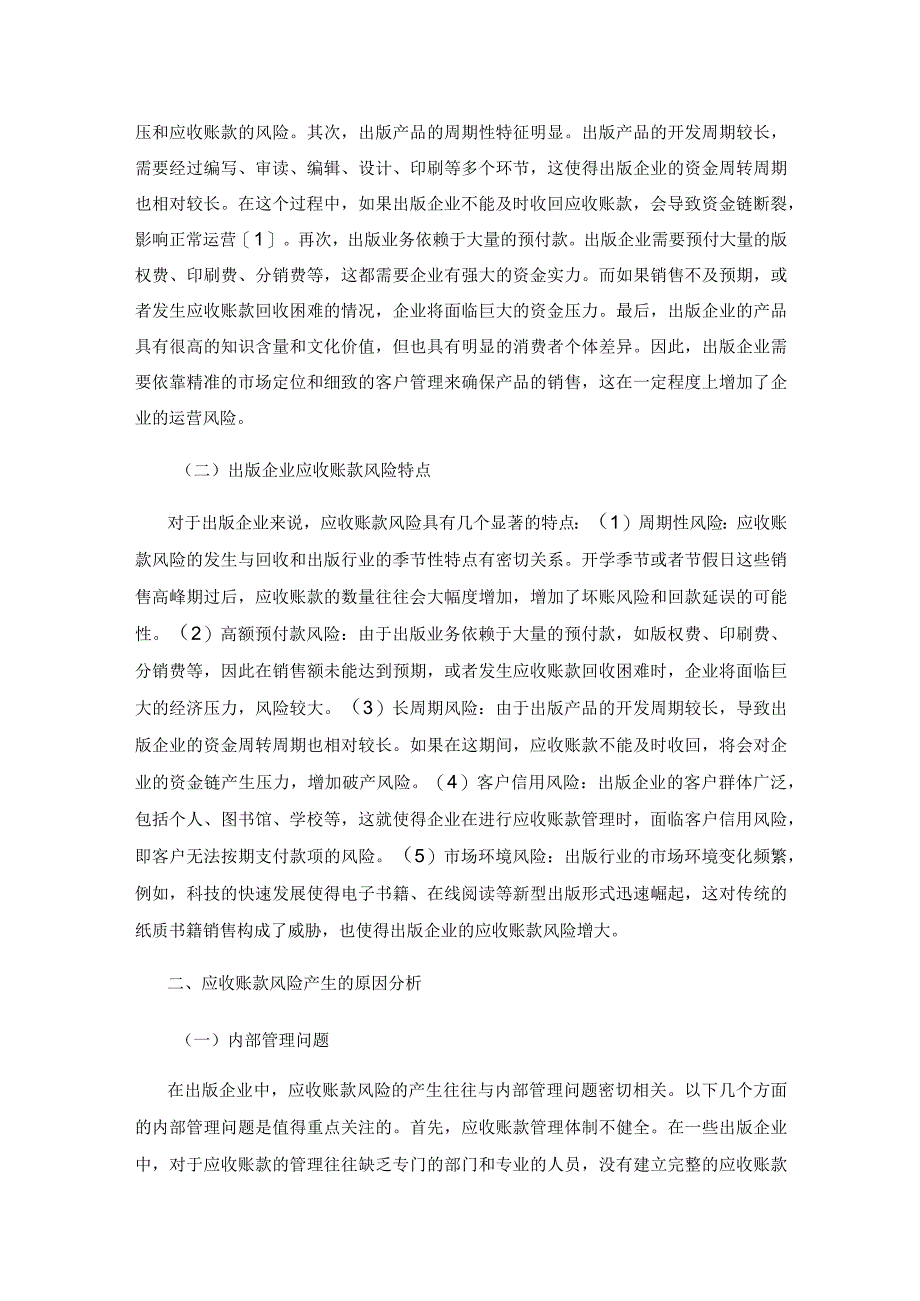 压和应收账款的风险。其次，出版产品的周期性特征明显。出版产品的开发周期较长，需要经过编写、审读、编辑、设计、印刷等多个环节，这使得出版企业的资金周转周期也相对较长。在这个过程中，如果出版企业不能及时收回应收账款，会导致资金链断裂，影响正常运营〔1〕。再次，出版业务依赖于大量的预付款。出版企业需要预付大量的版权费、印刷费、分销费等，这都需要企业有强大的资金实力。而如果销售不及预期，或者发生应收账款回收困难的情况，企业将面临巨大的资金压力。最后，出版企业的产品具有很高的知识含量和文化价值，但也具有明显的消费者个体差异。因此，出版企业需要依靠精准的市场定位和细致的客户管理来确保产品的销售，这在一定程度上增加了企业的运营风险。

（二）出版企业应收账款风险特点

对于出版企业来说，应收账款风险具有几个显著的特点：（1）周期性风险：应收账款风险的发生与回收和出版行业的季节性特点有密切关系。开学季节或者节假日这些销售高峰期过后，应收账款的数量往往会大幅度增加，增加了坏账风险和回款延误的可能性。（2）高额预付款风险：由于出版业务依赖于大量的预付款，如版权费、印刷费、分销费等，因此在销售额未能达到预期，或者发生应收账款回收困难时，企业将面临巨大的经济压力，风险较大。（3）长周期风险：由于出版产品的开发周期较长，导致出版企业的资金周转周期也相对较长。如果在这期间，应收账款不能及时收回，将会对企业的资金链产生压力，增加破产风险。（4）客户信用风险：出版企业的客户群体广泛，包括个人、图书馆、学校等，这就使得企业在进行应收账款管理时，面临客户信用风险，即客户无法按期支付款项的风险。（5）市场环境风险：出版行业的市场环境变化频繁，例如，科技的快速发展使得电子书籍、在线阅读等新型出版形式迅速崛起，这对传统的纸质书籍销售构成了威胁，也使得出版企业的应收账款风险增大。

二、应收账款风险产生的原因分析

（一）内部管理问题

在出版企业中，应收账款风险的产生往往与内部管理问题密切相关。以下几个方面的内部管理问题是值得重点关注的。首先，应收账款管理体制不健全。在一些出版企业中，对于应收账款的管理往往缺乏专门的部门和专业的人员，没有建立完整的应收账款